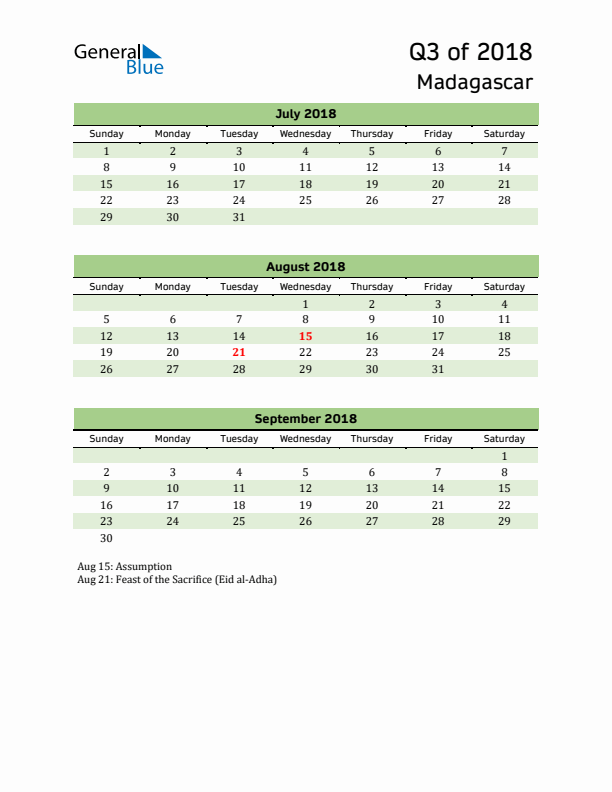 General Blue

Q3 of 2018
Madagascar

July 2018

| Sunday | Monday | Tuesday | Wednesday | Thursday | Friday | Saturday |
|---|---|---|---|---|---|---|
| 1 | 2 | 3 | 4 | 5 | 6 | 7 |
| 8 | 9 | 10 | 11 | 12 | 13 | 14 |
| 15 | 16 | 17 | 18 | 19 | 20 | 21 |
| 22 | 23 | 24 | 25 | 26 | 27 | 28 |
| 29 | 30 | 31 | | | | |

August 2018

| Sunday | Monday | Tuesday | Wednesday | Thursday | Friday | Saturday |
|---|---|---|---|---|---|---|
| | | | 1 | 2 | 3 | 4 |
| 5 | 6 | 7 | 8 | 9 | 10 | 11 |
| 12 | 13 | 14 | 15 | 16 | 17 | 18 |
| 19 | 20 | 21 | 22 | 23 | 24 | 25 |
| 26 | 27 | 28 | 29 | 30 | 31 | |

September 2018

| Sunday | Monday | Tuesday | Wednesday | Thursday | Friday | Saturday |
|---|---|---|---|---|---|---|
| | | | | | | 1 |
| 2 | 3 | 4 | 5 | 6 | 7 | 8 |
| 9 | 10 | 11 | 12 | 13 | 14 | 15 |
| 16 | 17 | 18 | 19 | 20 | 21 | 22 |
| 23 | 24 | 25 | 26 | 27 | 28 | 29 |
| 30 | | | | | | |

Aug 15: Assumption
Aug 21: Feast of the Sacrifice (Eid al-Adha)